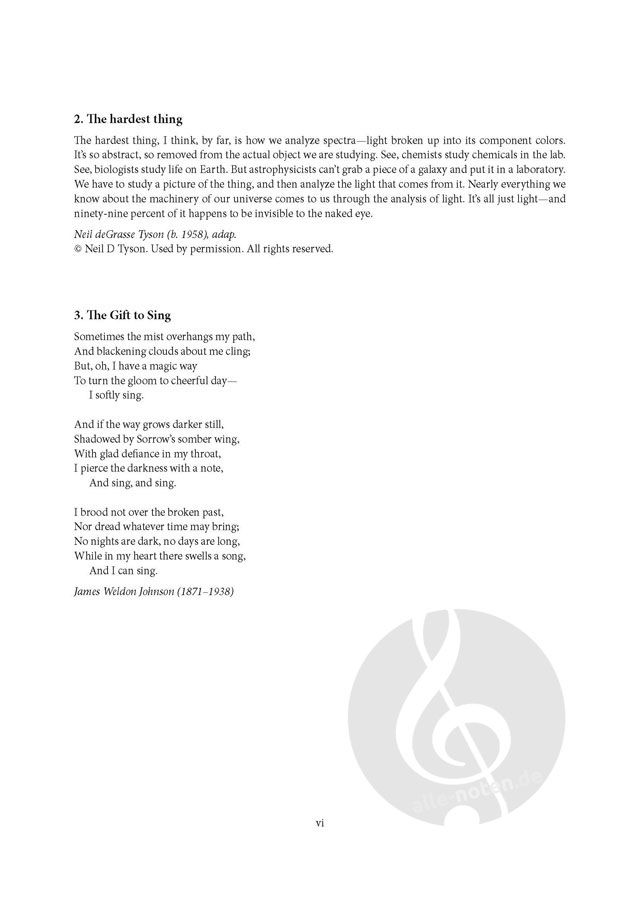 2. The hardest thing

The hardest thing, I think, by far, is how we analyze spectra—light broken up into its component colors. It's so abstract, so removed from the actual object we are studying. See, chemists study chemicals in the lab. See, biologists study life on Earth. But astrophysicists can't grab a piece of a galaxy and put it in a laboratory. We have to study a picture of the thing, and then analyze the light that comes from it. Nearly everything we know about the machinery of our universe comes to us through the analysis of light. It's all just light—and ninety-nine percent of it happens to be invisible to the naked eye.

Neil deGrasse Tyson (b. 1958), adap.
© Neil D Tyson. Used by permission. All rights reserved.

3. The Gift to Sing

Sometimes the mist overhangs my path,
And blackening clouds about me cling;
But, oh, I have a magic way
To turn the gloom to cheerful day—
I softly sing.

And if the way grows darker still,
Shadowed by Sorrow's somber wing,
With glad defiance in my throat,
I pierce the darkness with a note,
And sing, and sing.

I brood not over the broken past,
Nor dread whatever time may bring;
No nights are dark, no days are long,
While in my heart there swells a song,
And I can sing.

James Weldon Johnson (1871–1938)

alle-noten.de

vi